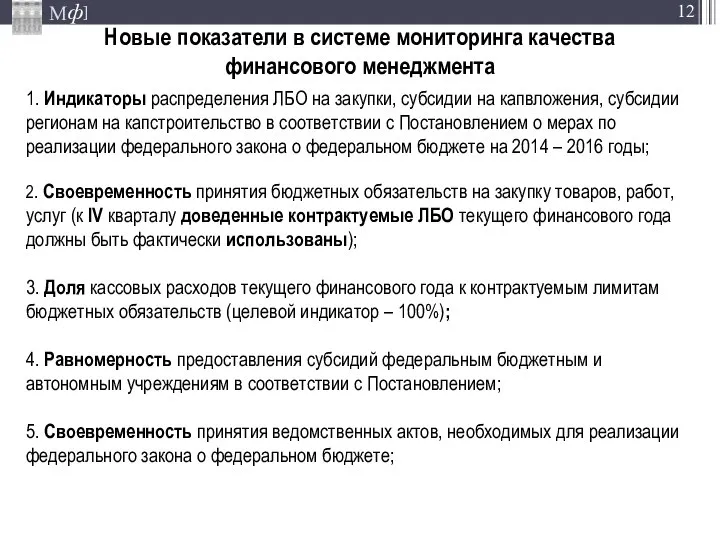 Мф]

12

Новые показатели в системе мониторинга качества финансового менеджмента

1. Индикаторы распределения ЛБО на закупки, субсидии на капвложения, субсидии регионам на капстроительство в соответствии с Постановлением о мерах по реализации федерального закона о федеральном бюджете на 2014 – 2016 годы;

2. Своевременность принятия бюджетных обязательств на закупку товаров, работ, услуг (к IV кварталу доведенные контрактуемые ЛБО текущего финансового года должны быть фактически использованы);

3. Доля кассовых расходов текущего финансового года к контрактуемым лимитам бюджетных обязательств (целевой индикатор – 100%);

4. Равномерность предоставления субсидий федеральным бюджетным и автономным учреждениям в соответствии с Постановлением;

5. Своевременность принятия ведомственных актов, необходимых для реализации федерального закона о федеральном бюджете;